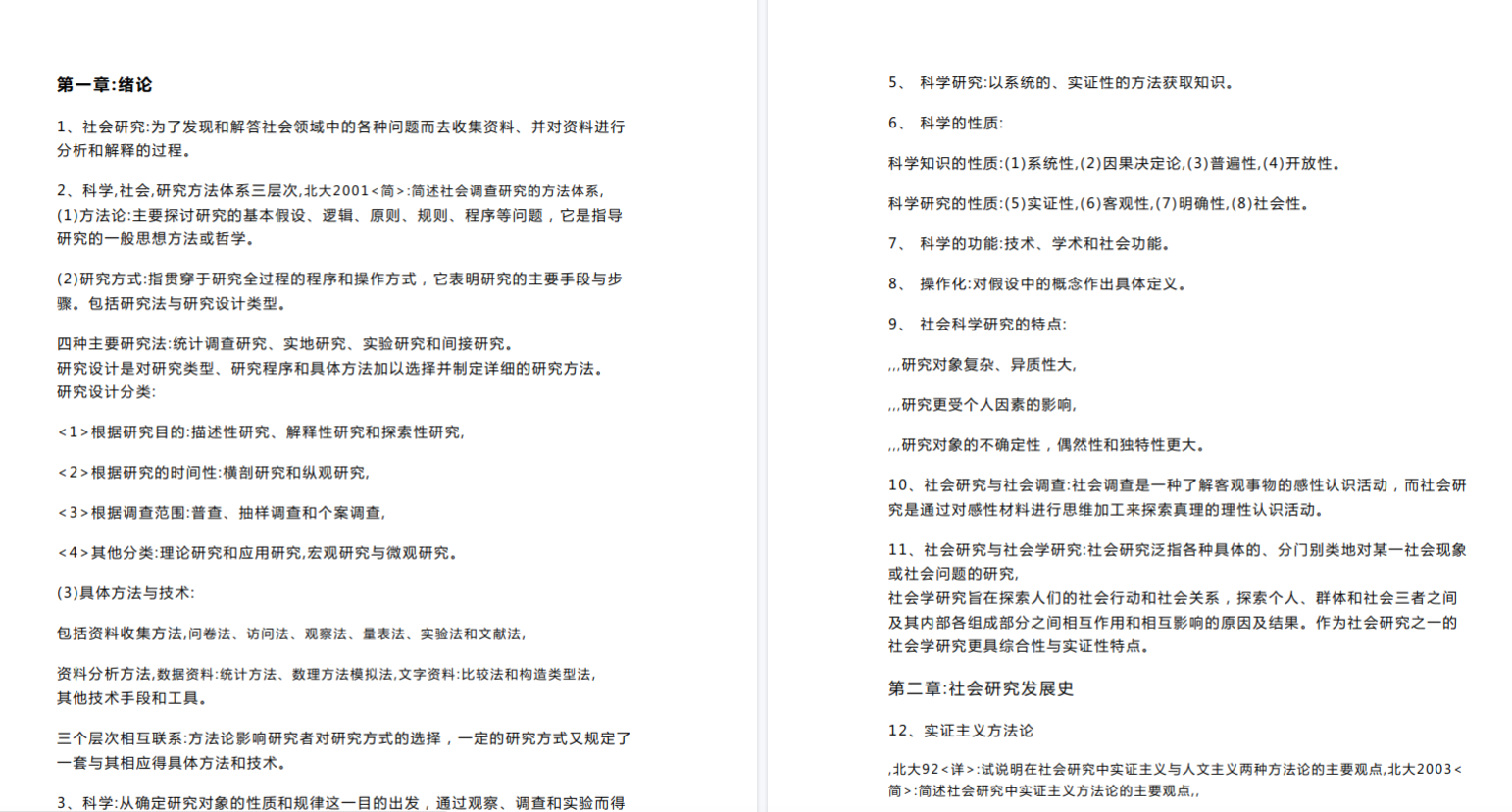 第一章:绪论

1、社会研究:为了发现和解答社会领域中的各种问题而去收集资料、并对资料进行分析和解释的过程。

2、科学,社会,研究方法体系三层次,北大2001<简>:简述社会调查研究的方法体系,
(1)方法论:主要探讨研究的基本假设、逻辑、原则、规则、程序等问题，它是指导研究的一般思想方法或哲学。

(2)研究方式:指贯穿于研究全过程的程序和操作方式，它表明研究的主要手段与步骤。包括研究法与研究设计类型。

四种主要研究法:统计调查研究、实地研究、实验研究和间接研究。
研究设计是对研究类型、研究程序和具体方法加以选择并制定详细的研究方法。
研究设计分类:

<1>根据研究目的:描述性研究、解释性研究和探索性研究,

<2>根据研究的时间性:横剖研究和纵观研究,

<3>根据调查范围:普查、抽样调查和个案调查,

<4>其他分类:理论研究和应用研究,宏观研究与微观研究。

(3)具体方法与技术:

包括资料收集方法,问卷法、访问法、观察法、量表法、实验法和文献法,

资料分析方法,数据资料:统计方法、数理方法模拟法,文字资料:比较法和构造类型法,
其他技术手段和工具。

三个层次相互联系:方法论影响研究者对研究方式的选择，一定的研究方式又规定了一套与其相应得具体方法和技术。

3、科学:从确定研究对象的性质和规律这一目的出发，通过观察、调查和实验而得

5、 科学研究:以系统的、实证性的方法获取知识。

6、 科学的性质:

科学知识的性质:(1)系统性,(2)因果决定论,(3)普遍性,(4)开放性。

科学研究的性质:(5)实证性,(6)客观性,(7)明确性,(8)社会性。

7、 科学的功能:技术、学术和社会功能。

8、 操作化:对假设中的概念作出具体定义。

9、 社会科学研究的特点:

,,,研究对象复杂、异质性大,

,,,研究更受个人因素的影响,

,,,研究对象的不确定性，偶然性和独特性更大。

10、社会研究与社会调查:社会调查是一种了解客观事物的感性认识活动，而社会研究是通过对感性材料进行思维加工来探索真理的理性认识活动。

11、社会研究与社会学研究:社会研究泛指各种具体的、分门别类地对某一社会现象或社会问题的研究,
社会学研究旨在探索人们的社会行动和社会关系，探索个人、群体和社会三者之间及其内部各组成部分之间相互作用和相互影响的原因及结果。作为社会研究之一的社会学研究更具综合性与实证性特点。

第二章:社会研究发展史

12、实证主义方法论

,北大92<详>:试说明在社会研究中实证主义与人文主义两种方法论的主要观点,北大2003<简>:简述社会研究中实证主义方法论的主要观点,,